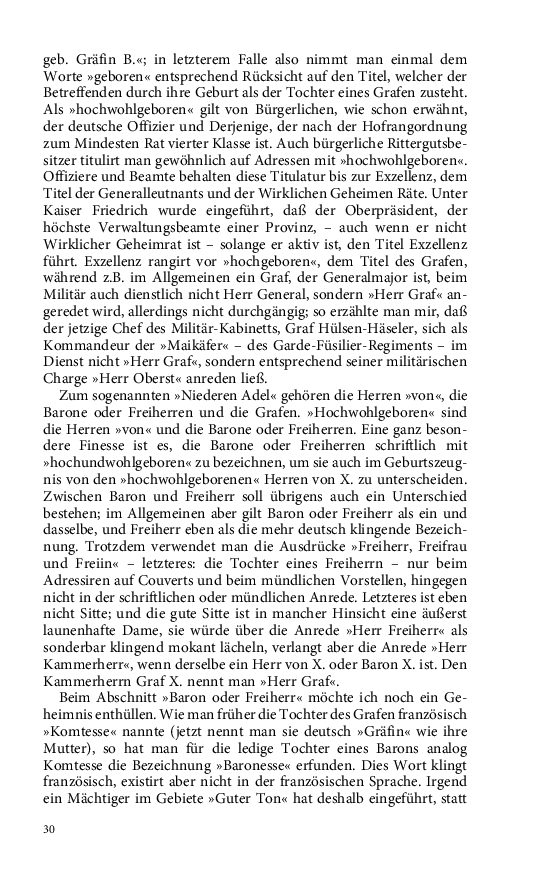 geb. Gräfin B.«; in letzterem Falle also nimmt man einmal dem Worte »geboren« entsprechend Rücksicht auf den Titel, welcher der Betreffenden durch ihre Geburt als der Tochter eines Grafen zusteht. Als »hochwohlgeboren« gilt von Bürgerlichen, wie schon erwähnt, der deutsche Offizier und Derjenige, der nach der Hofrangordnung zum Mindesten Rat vierter Klasse ist. Auch bürgerliche Rittergutsbesitzer titulirt man gewöhnlich auf Adressen mit »hochwohlgeboren«. Offiziere und Beamte behalten diese Titulatur bis zur Exzellenz, dem Titel der Generalleutnants und der Wirklichen Geheimen Räte. Unter Kaiser Friedrich wurde eingeführt, daß der Oberpräsident, der höchste Verwaltungsbeamte einer Provinz, – auch wenn er nicht Wirklicher Geheimrat ist – solange er aktiv ist, den Titel Exzellenz führt. Exzellenz rangirt vor »hochgeboren«, dem Titel des Grafen, während z.B. im Allgemeinen ein Graf, der Generalmajor ist, beim Militär auch dienstlich nicht Herr General, sondern »Herr Graf« angeredet wird, allerdings nicht durchgängig; so erzählte man mir, daß der jetzige Chef des Militär-Kabinetts, Graf Hülsen-Häseler, sich als Kommandeur der »Maikäfer« – des Garde-Füsilier-Regiments – im Dienst nicht »Herr Graf«, sondern entsprechend seiner militärischen Charge »Herr Oberst« anreden ließ.

Zum sogenannten »Niederen Adel« gehören die Herren »von«, die Barone oder Freiherren und die Grafen. »Hochwohlgeboren« sind die Herren »von« und die Barone oder Freiherren. Eine ganz besondere Finesse ist es, die Barone oder Freiherren schriftlich mit »hochundwohlgeboren« zu bezeichnen, um sie auch im Geburtszeugnis von den »hochwohlgeborenen« Herren von X. zu unterscheiden. Zwischen Baron und Freiherr soll übrigens auch ein Unterschied bestehen; im Allgemeinen aber gilt Baron oder Freiherr als ein und dasselbe, und Freiherr eben als die mehr deutsch klingende Bezeichnung. Trotzdem verwendet man die Ausdrücke »Freiherr, Freifrau und Freiin« – letzteres: die Tochter eines Freiherrn – nur beim Adressiren auf Couverts und beim mündlichen Vorstellen, hingegen nicht in der schriftlichen oder mündlichen Anrede. Letzteres ist eben nicht Sitte; und die gute Sitte ist in mancher Hinsicht eine äußerst launenhafte Dame, sie würde über die Anrede »Herr Freiherr« als sonderbar klingend mokant lächeln, verlangt aber die Anrede »Herr Kammerherr«, wenn derselbe ein Herr von X. oder Baron X. ist. Den Kammerherrn Graf X. nennt man »Herr Graf«.

Beim Abschnitt »Baron oder Freiherr« möchte ich noch ein Geheimnis enthüllen. Wie man früher die Tochter des Grafen französisch »Komtesse« nannte (jetzt nennt man sie deutsch »Gräfin« wie ihre Mutter), so hat man für die ledige Tochter eines Barons analog Komtesse die Bezeichnung »Baronesse« erfunden. Dies Wort klingt französisch, existirt aber nicht in der französischen Sprache. Irgend ein Mächtiger im Gebiete »Guter Ton« hat deshalb eingeführt, statt

30